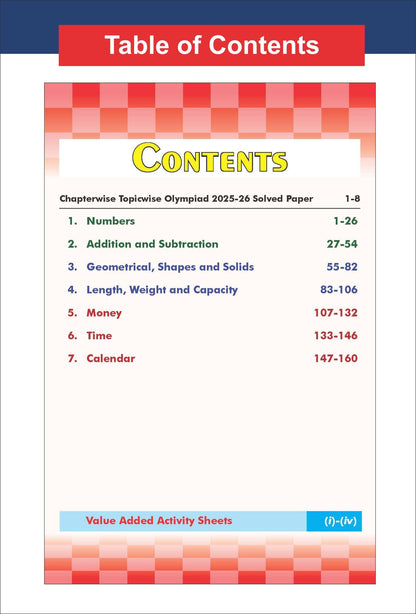 Table of Contents

CONTENTS

Chapterwise Topicwise Olympiad 2025-26 Solved Paper 1-8

1. Numbers 1-26

2. Addition and Subtraction 27-54

3. Geometrical, Shapes and Solids 55-82

4. Length, Weight and Capacity 83-106

5. Money 107-132

6. Time 133-146

7. Calendar 147-160

Value Added Activity Sheets (i)-(iv)